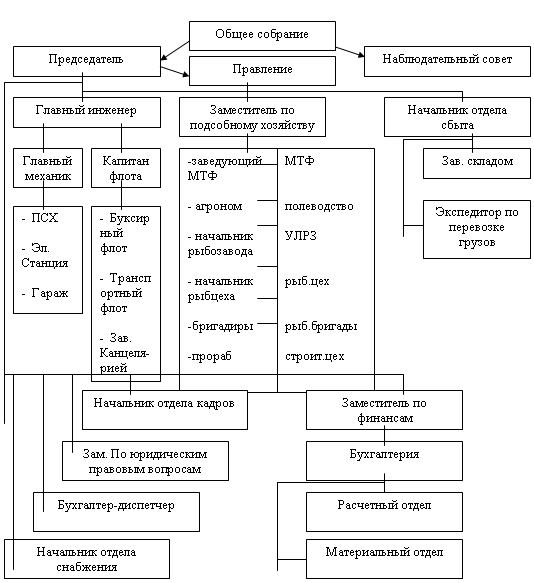 Общее собрание

Председатель

Правление

Наблюдательный совет

Главный инженер

Заместитель по подсобному хозяйству

Начальник отдела сбыта

Главный механик

Капитан флота

Зав. складом

Экспедитор по перевозке грузов

- ПСХ

- Эл. Станция

- Гараж

- Буксирный флот

- Транспортный флот

- Зав. Канцелярией

-заведующий МТФ

- агроном

- начальник рыбозавода

- начальник рыбцеха

-бригадиры

-прораб

МТФ

полеводство

УЛРЗ

рыб.цех

рыб.бригады

строит.цех

Начальник отдела кадров

Заместитель по финансам

Зам. По юридическим правовым вопросам

Бухгалтерия

Бухгалтер-диспетчер

Расчетный отдел

Начальник отдела снабжения

Материальный отдел